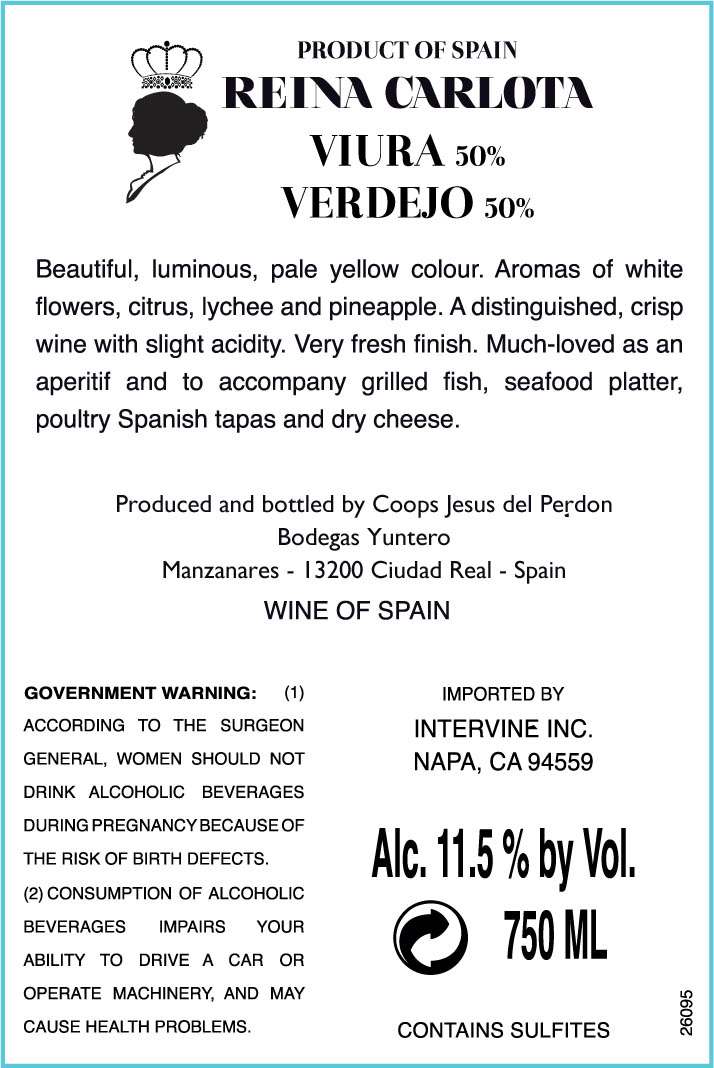 PRODUCT OF SPAIN
REINA CARLOTA
VIURA 50%
VERDEJO 50%

Beautiful, luminous, pale yellow colour. Aromas of white flowers, citrus, lychee and pineapple. A distinguished, crisp wine with slight acidity. Very fresh finish. Much-loved as an aperitif and to accompany grilled fish, seafood platter, poultry Spanish tapas and dry cheese.

Produced and bottled by Coops Jesus del Perdon
Bodegas Yuntero
Manzanares - 13200 Ciudad Real - Spain
WINE OF SPAIN

GOVERNMENT WARNING: (1) ACCORDING TO THE SURGEON GENERAL, WOMEN SHOULD NOT DRINK ALCOHOLIC BEVERAGES DURING PREGNANCY BECAUSE OF THE RISK OF BIRTH DEFECTS. (2) CONSUMPTION OF ALCOHOLIC BEVERAGES IMPAIRS YOUR ABILITY TO DRIVE A CAR OR OPERATE MACHINERY, AND MAY CAUSE HEALTH PROBLEMS.

IMPORTED BY
INTERVINE INC.
NAPA, CA 94559

Alc. 11.5 % by Vol.
750 ML
CONTAINS SULFITES
26095